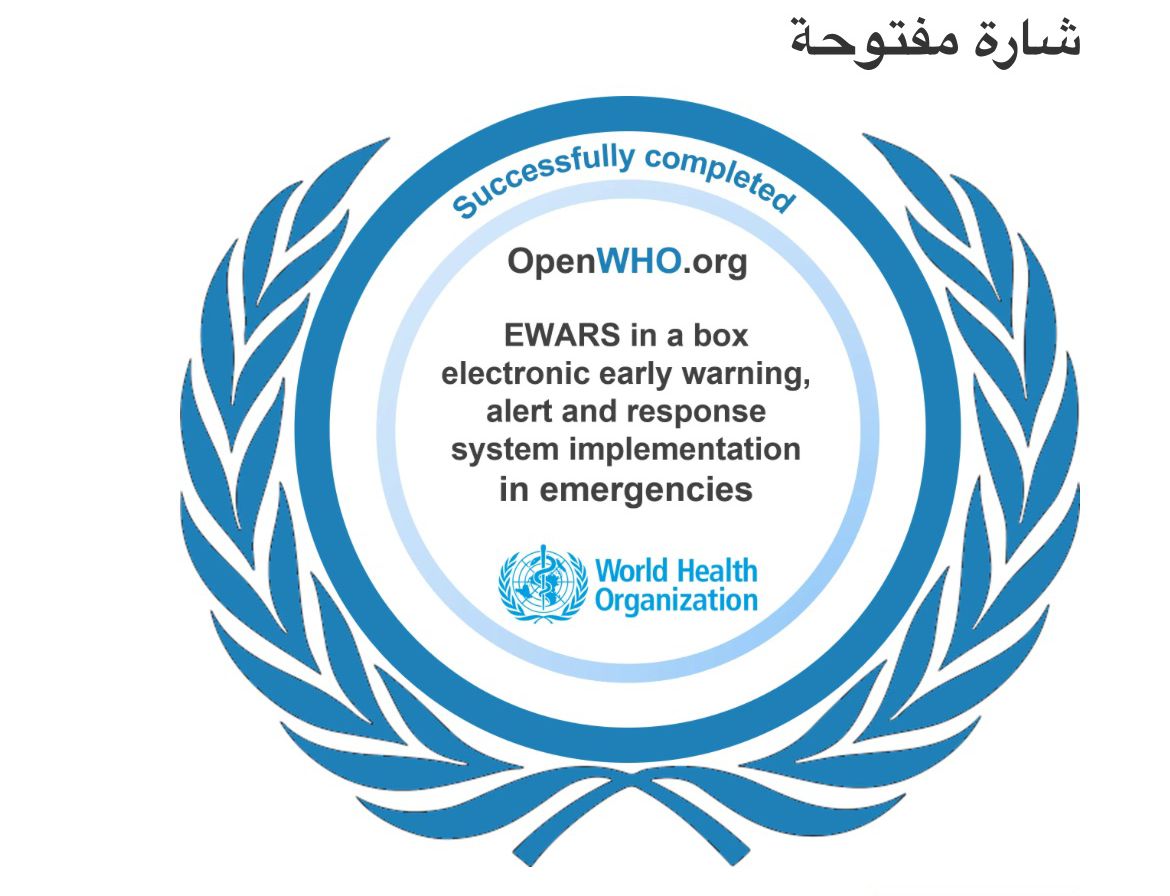 شارة مفتوحة

Successfully completed

OpenWHO.org

EWARS in a box electronic early warning, alert and response system implementation in emergencies

World Health Organization